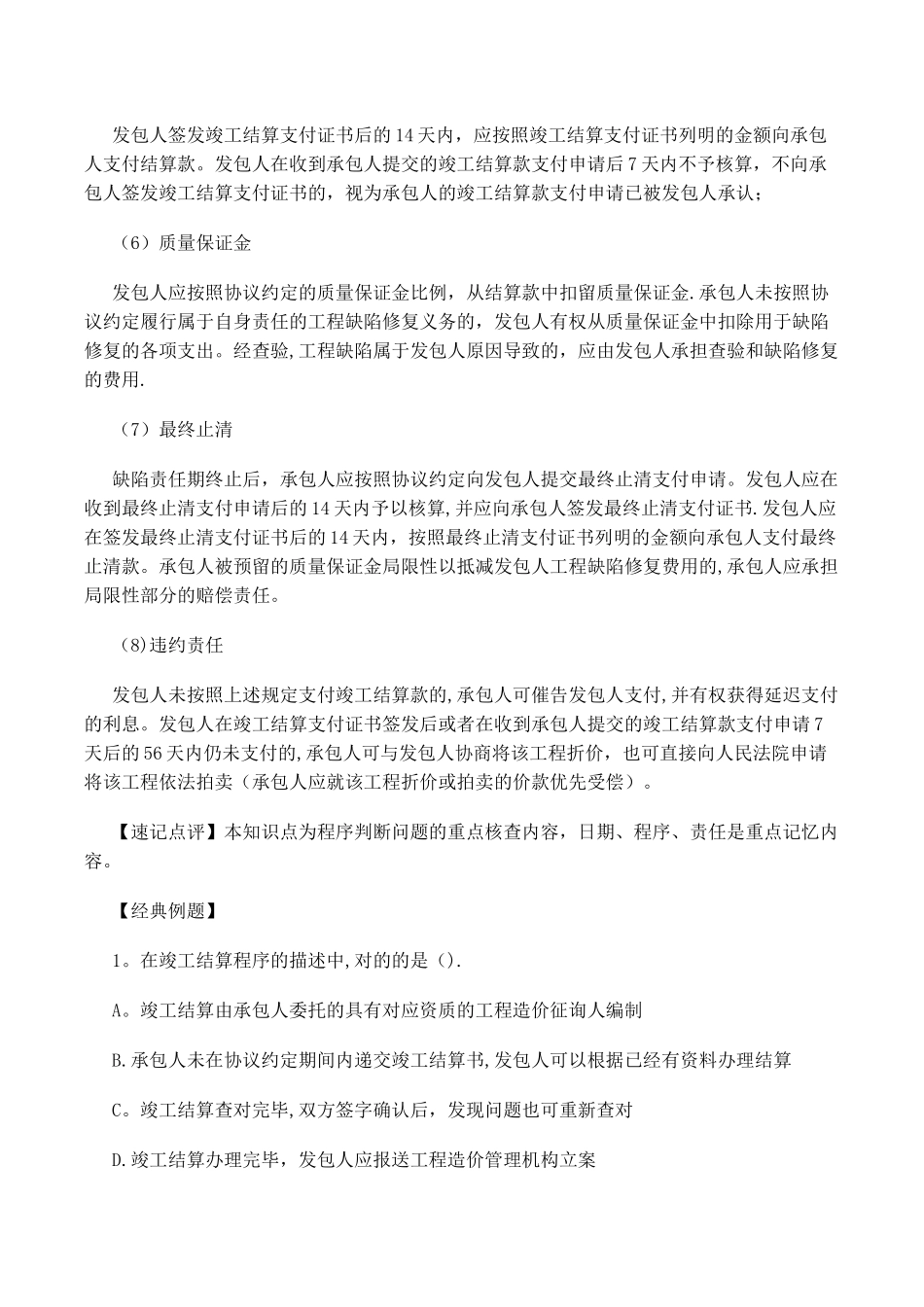 发包人签发竣工结算支付证书后的14天内，应按照竣工结算支付证书列明的金额向承包人支付结算款。发包人在收到承包人提交的竣工结算款支付申请后7天内不予核算，不向承包人签发竣工结算支付证书的，视为承包人的竣工结算款支付申请已被发包人承认；

（6）质量保证金

发包人应按照协议约定的质量保证金比例，从结算款中扣留质量保证金.承包人未按照协议约定履行属于自身责任的工程缺陷修复义务的，发包人有权从质量保证金中扣除用于缺陷修复的各项支出。经查验,工程缺陷属于发包人原因导致的，应由发包人承担查验和缺陷修复的费用.

（7）最终止清

缺陷责任期终止后，承包人应按照协议约定向发包人提交最终止清支付申请。发包人应在收到最终止清支付申请后的14天内予以核算,并应向承包人签发最终止清支付证书.发包人应在签发最终止清支付证书后的14天内，按照最终止清支付证书列明的金额向承包人支付最终止清款。承包人被预留的质量保证金局限性以抵减发包人工程缺陷修复费用的,承包人应承担局限性部分的赔偿责任。

（8)违约责任

发包人未按照上述规定支付竣工结算款的,承包人可催告发包人支付,并有权获得延迟支付的利息。发包人在竣工结算支付证书签发后或者在收到承包人提交的竣工结算款支付申请7天后的56天内仍未支付的,承包人可与发包人协商将该工程折价，也可直接向人民法院申请将该工程依法拍卖（承包人应就该工程折价或拍卖的价款优先受偿）。

【速记点评】本知识点为程序判断问题的重点核查内容，日期、程序、责任是重点记忆内容。

【经典例题】

1。在竣工结算程序的描述中,对的的是（).

A。竣工结算由承包人委托的具有对应资质的工程造价征询人编制

B.承包人未在协议约定期间内递交竣工结算书,发包人可以根据已经有资料办理结算

C。竣工结算查对完毕,双方签字确认后，发现问题也可重新查对

D.竣工结算办理完毕，发包人应报送工程造价管理机构立案